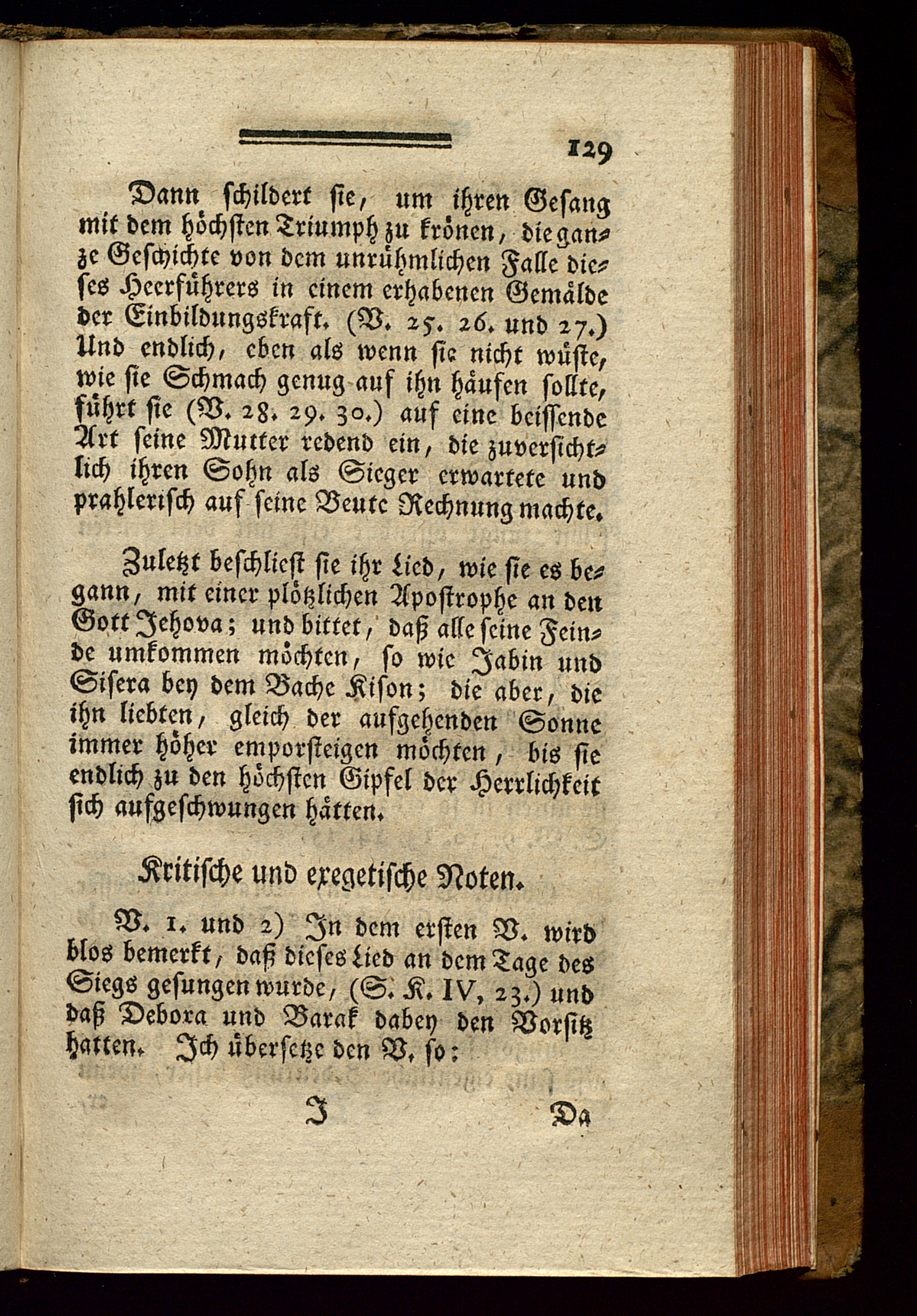 129

Dann schildert sie, um ihren Gesang mit dem höchsten Triumph zu krönen, die ganze Geschichte von dem unrühmlichen Falle dieses Heerführers in einem erhabenen Gemälde der Einbildungskraft. (V. 25. 26. und 27.) Und endlich, eben als wenn sie nicht wüste, wie sie Schmach genug auf ihn häufen sollte, führt sie (V. 28. 29. 30.) auf eine beissende Art seine Mutter redend ein, die zuversichtlich ihren Sohn als Sieger erwartete und prahlerisch auf seine Beute Rechnung machte.

Zuletzt beschliest sie ihr Lied, wie sie es begann, mit einer plötzlichen Apostrophe an den Gott Jehova; und bittet, daß alle seine Feinde umkommen möchten, so wie Jabin und Sisera bey dem Bache Kison; die aber, die ihn liebten, gleich der aufgehenden Sonne immer höher emporsteigen möchten, bis sie endlich zu den höchsten Gipfel der Herrlichkeit sich aufgeschwungen hätten.

Kritische und exegetische Noten.

V. 1. und 2) In dem ersten V. wird blos bemerkt, daß dieses Lied an dem Tage des Siegs gesungen wurde, (S. K. IV, 23.) und daß Debora und Barak dabey den Vorsitz hatten. Ich übersetze den V. so:

I Da